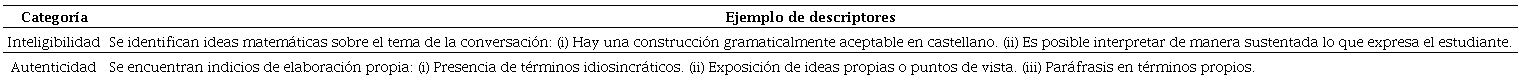 | Categoría | Ejemplo de descriptores |
|---|---|
| Inteligibilidad | Se identifican ideas matemáticas sobre el tema de la conversación: (i) Hay una construcción gramaticalmente aceptable en castellano. (ii) Es posible interpretar de manera sustentada lo que expresa el estudiante. |
| Autenticidad | Se encuentran indicios de elaboración propia: (i) Presencia de términos idiosincráticos. (ii) Exposición de ideas propias o puntos de vista. (iii) Paráfrasis en términos propios. |